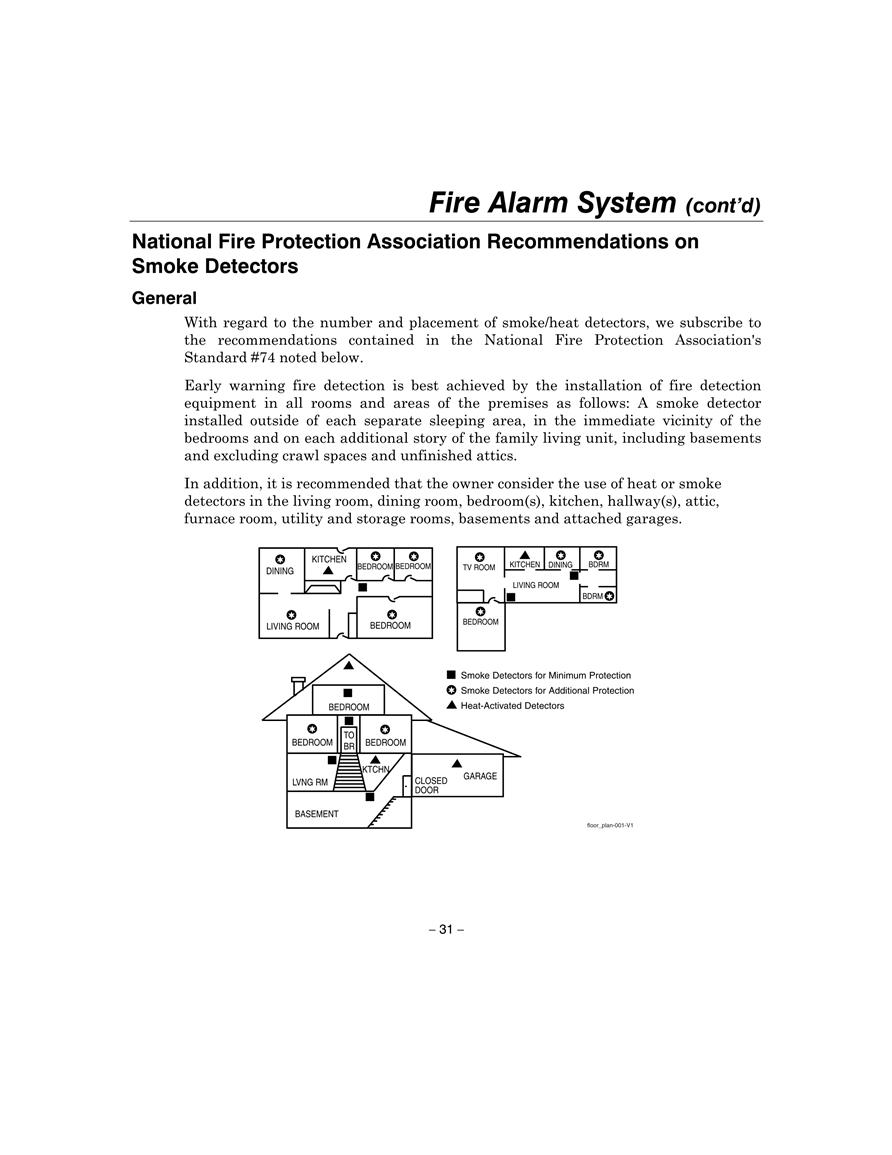 Fire Alarm System (cont'd)

National Fire Protection Association Recommendations on Smoke Detectors

General

With regard to the number and placement of smoke/heat detectors, we subscribe to the recommendations contained in the National Fire Protection Association's Standard #74 noted below.

Early warning fire detection is best achieved by the installation of fire detection equipment in all rooms and areas of the premises as follows: A smoke detector installed outside of each separate sleeping area, in the immediate vicinity of the bedrooms and on each additional story of the family living unit, including basements and excluding crawl spaces and unfinished attics.

In addition, it is recommended that the owner consider the use of heat or smoke detectors in the living room, dining room, bedroom(s), kitchen, hallway(s), attic, furnace room, utility and storage rooms, basements and attached garages.

DINING
KITCHEN
BEDROOM
BEDROOM
LIVING ROOM
BEDROOM

TV ROOM
KITCHEN
DINING
BDRM
LIVING ROOM
BDRM
BEDROOM

BEDROOM
BEDROOM
TO BR
BEDROOM
LVNG RM
KTCHN
CLOSED DOOR
GARAGE
BASEMENT

Smoke Detectors for Minimum Protection
Smoke Detectors for Additional Protection
Heat-Activated Detectors

floor_plan-001-V1

– 31 –